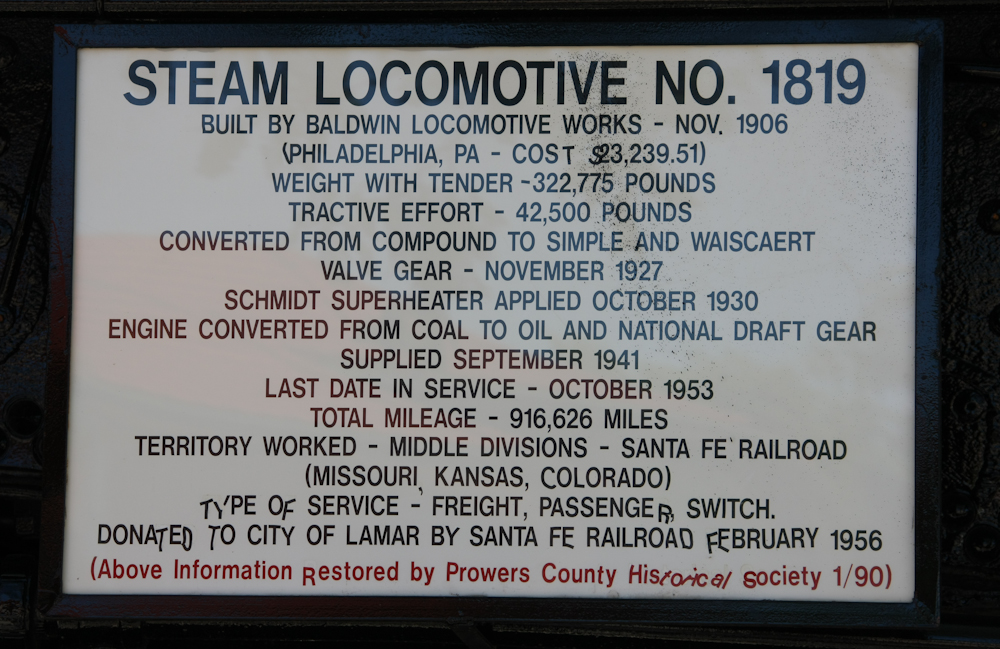 STEAM LOCOMOTIVE NO. 1819
BUILT BY BALDWIN LOCOMOTIVE WORKS - NOV. 1906
(PHILADELPHIA, PA - COST $23,239.51)
WEIGHT WITH TENDER -322,775 POUNDS
TRACTIVE EFFORT - 42,500 POUNDS
CONVERTED FROM COMPOUND TO SIMPLE AND WAISCAERT
VALVE GEAR - NOVEMBER 1927
SCHMIDT SUPERHEATER APPLIED OCTOBER 1930
ENGINE CONVERTED FROM COAL TO OIL AND NATIONAL DRAFT GEAR
SUPPLIED SEPTEMBER 1941
LAST DATE IN SERVICE - OCTOBER 1953
TOTAL MILEAGE - 916,626 MILES
TERRITORY WORKED - MIDDLE DIVISIONS - SANTA FE RAILROAD
(MISSOURI, KANSAS, COLORADO)
TYPE OF SERVICE - FREIGHT, PASSENGER, SWITCH.
DONATED TO CITY OF LAMAR BY SANTA FE RAILROAD FEBRUARY 1956
(Above Information Restored by Prowers County Historical Society 1/90)